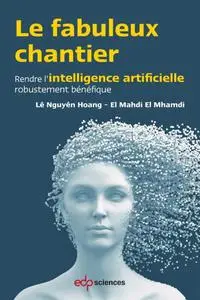 Le fabuleux chantier

Rendre l'intelligence artificielle robustement bénéfique

Lê Nguyên Hoang – El Mahdi El Mhamdi

edp sciences